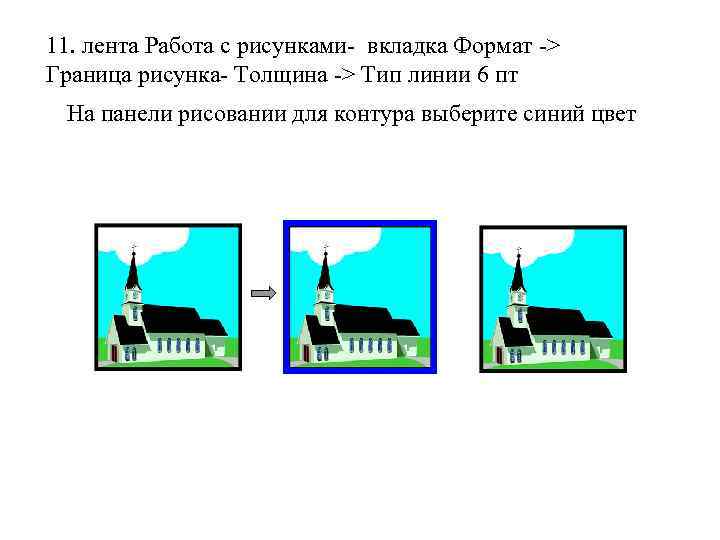 11. лента Работа с рисунками-  вкладка Формат -> Граница рисунка- Толщина -> Тип линии 6 пт

На панели рисовании для контура выберите синий цвет